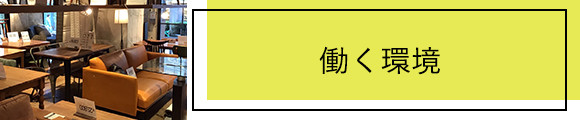 働く環境